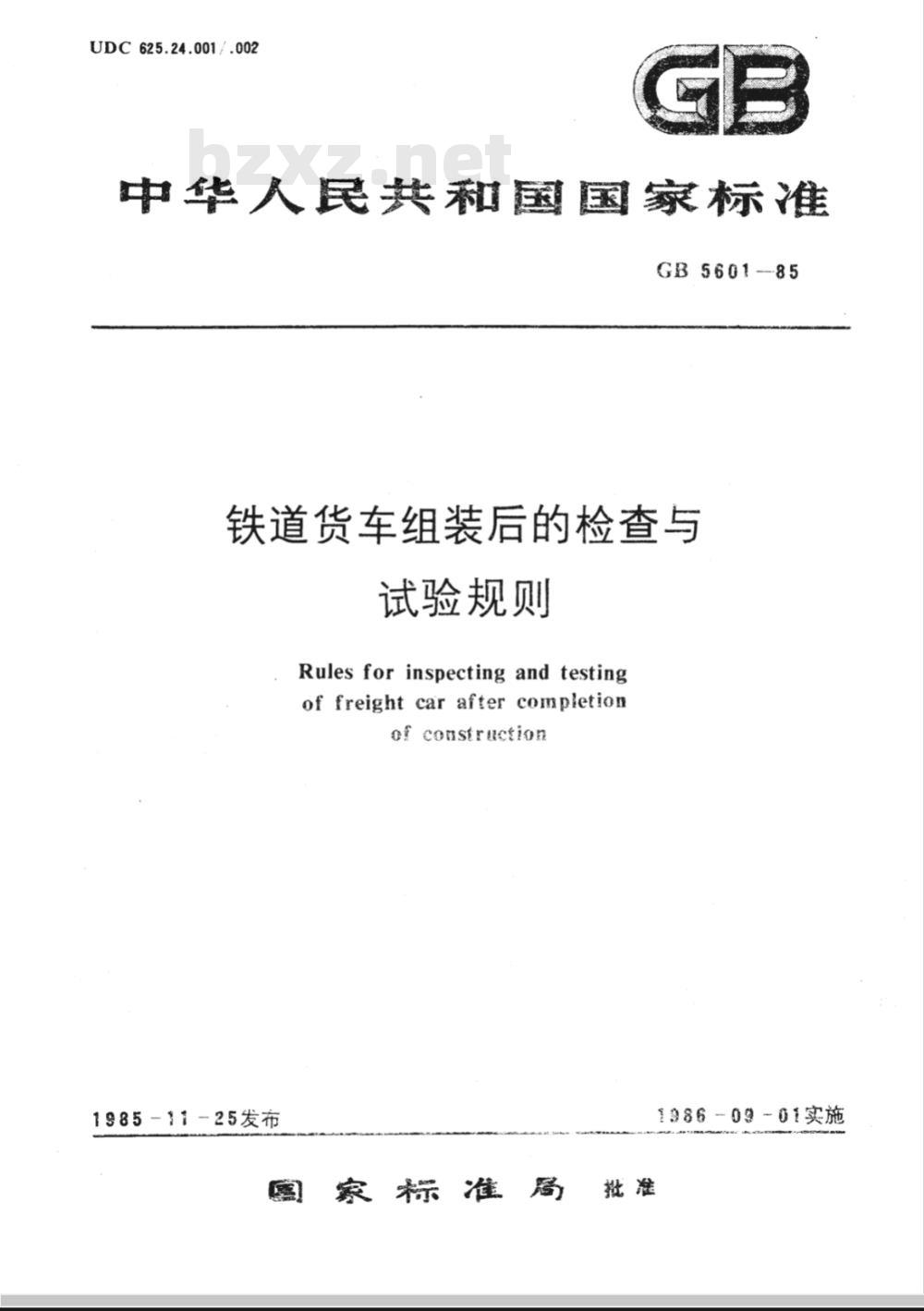 UDC 625.24.001/.002

GB

bzxz.net

中华人民共和国国家标准

GB 5601—85

铁道货车组装后的检查与试验规则

Rules for inspecting and testing of freight car after completion of construction

1985-11-25发布

1986-09-01实施

国家标准局 批准